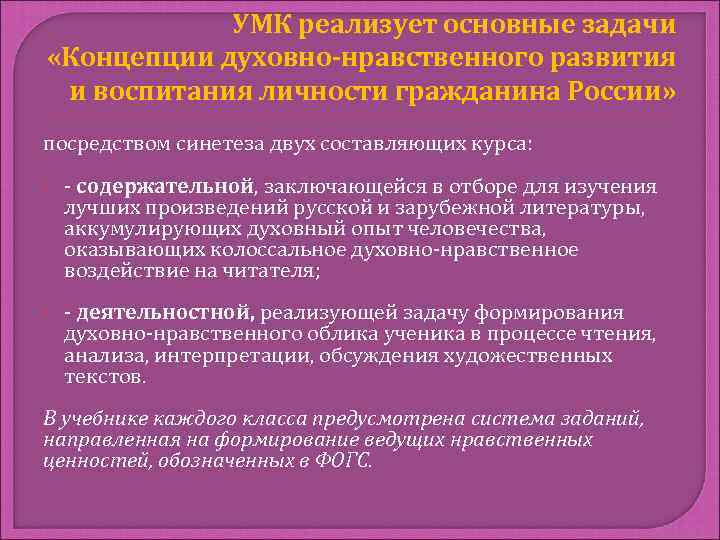 УМК реализует основные задачи «Концепции духовно-нравственного развития и воспитания личности гражданина России»

посредством синетеза двух составляющих курса:

- содержательной, заключающейся в отборе для изучения лучших произведений русской и зарубежной литературы, аккумулирующих духовный опыт человечества, оказывающих колоссальное духовно-нравственное воздействие на читателя;

- деятельностной, реализующей задачу формирования духовно-нравственного облика ученика в процессе чтения, анализа, интерпретации, обсуждения художественных текстов.

В учебнике каждого класса предусмотрена система заданий, направленная на формирование ведущих нравственных ценностей, обозначенных в ФОГС.